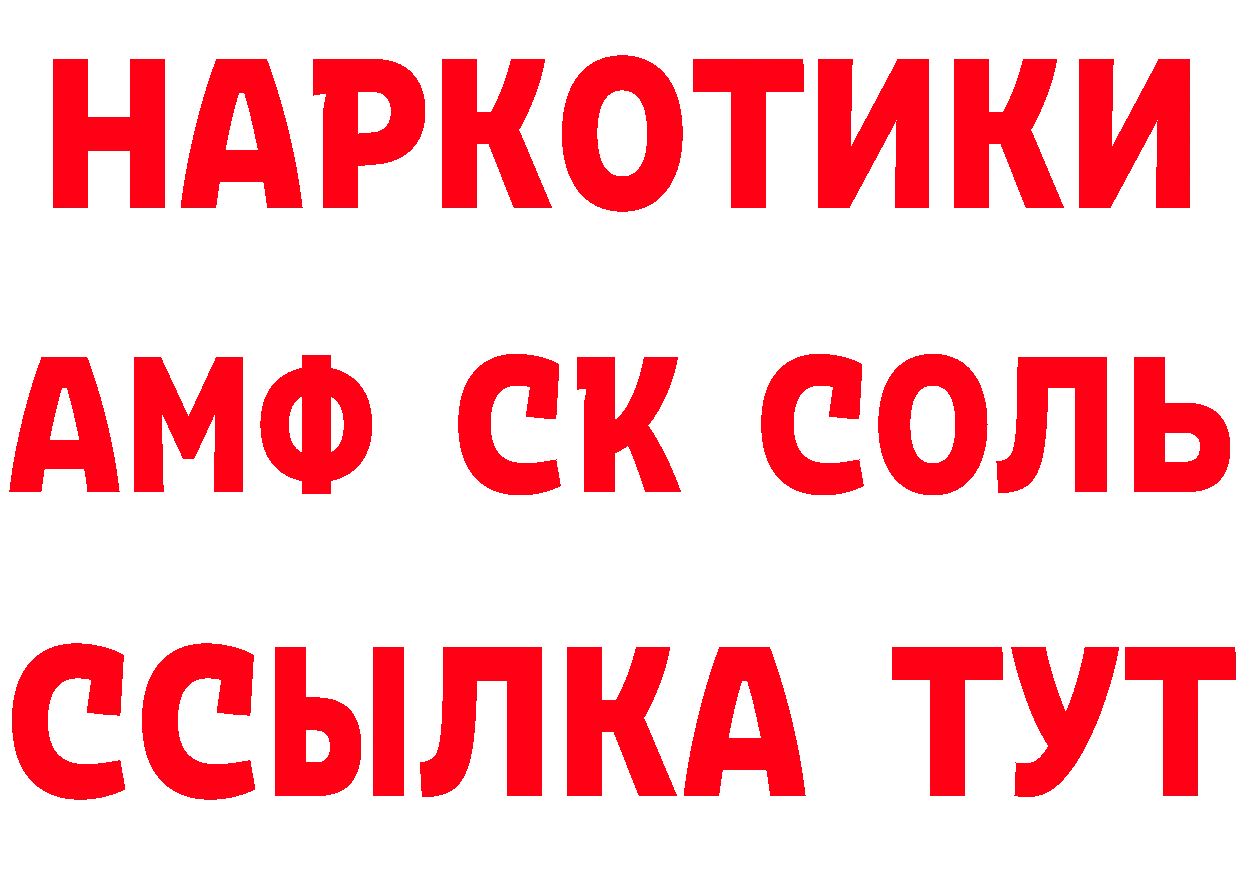 НАРКОТИКИ

АМФ СК СОЛЬ

ССЫЛКА ТУТ